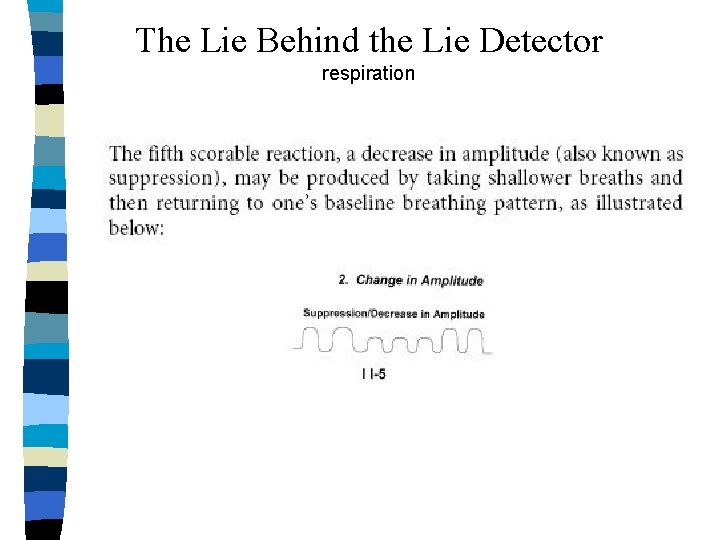 The Lie Behind the Lie Detector
respiration

The fifth scorable reaction, a decrease in amplitude (also known as suppression), may be produced by taking shallower breaths and then returning to one's baseline breathing pattern, as illustrated below:

2. Change in Amplitude

Suppression/Decrease in Amplitude

I I-5